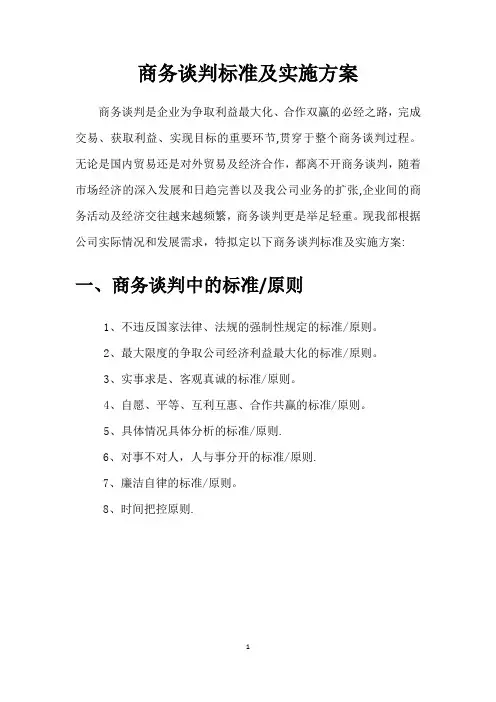 商务谈判标准及实施方案

商务谈判是企业为争取利益最大化、合作双赢的必经之路，完成交易、获取利益、实现目标的重要环节,贯穿于整个商务谈判过程。无论是国内贸易还是对外贸易及经济合作，都离不开商务谈判，随着市场经济的深入发展和日趋完善以及我公司业务的扩张,企业间的商务活动及经济交往越来越频繁，商务谈判更是举足轻重。现我部根据公司实际情况和发展需求，特拟定以下商务谈判标准及实施方案:

一、商务谈判中的标准/原则

1、不违反国家法律、法规的强制性规定的标准/原则。

2、最大限度的争取公司经济利益最大化的标准/原则。

3、实事求是、客观真诚的标准/原则。

4、自愿、平等、互利互惠、合作共赢的标准/原则。

5、具体情况具体分析的标准/原则.

6、对事不对人，人与事分开的标准/原则.

7、廉洁自律的标准/原则。

8、时间把控原则.

1